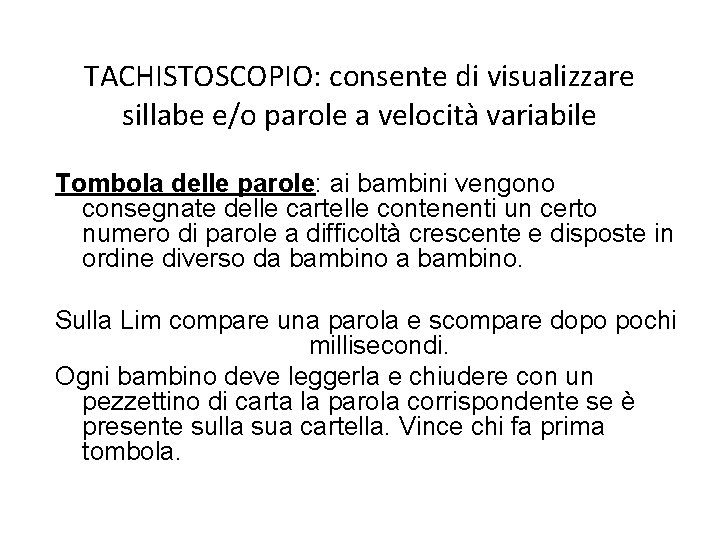 TACHISTOSCOPIO: consente di visualizzare sillabe e/o parole a velocità variabile

Tombola delle parole: ai bambini vengono consegnate delle cartelle contenenti un certo numero di parole a difficoltà crescente e disposte in ordine diverso da bambino a bambino.

Sulla Lim compare una parola e scompare dopo pochi millisecondi.
Ogni bambino deve leggerla e chiudere con un pezzettino di carta la parola corrispondente se è presente sulla sua cartella. Vince chi fa prima tombola.